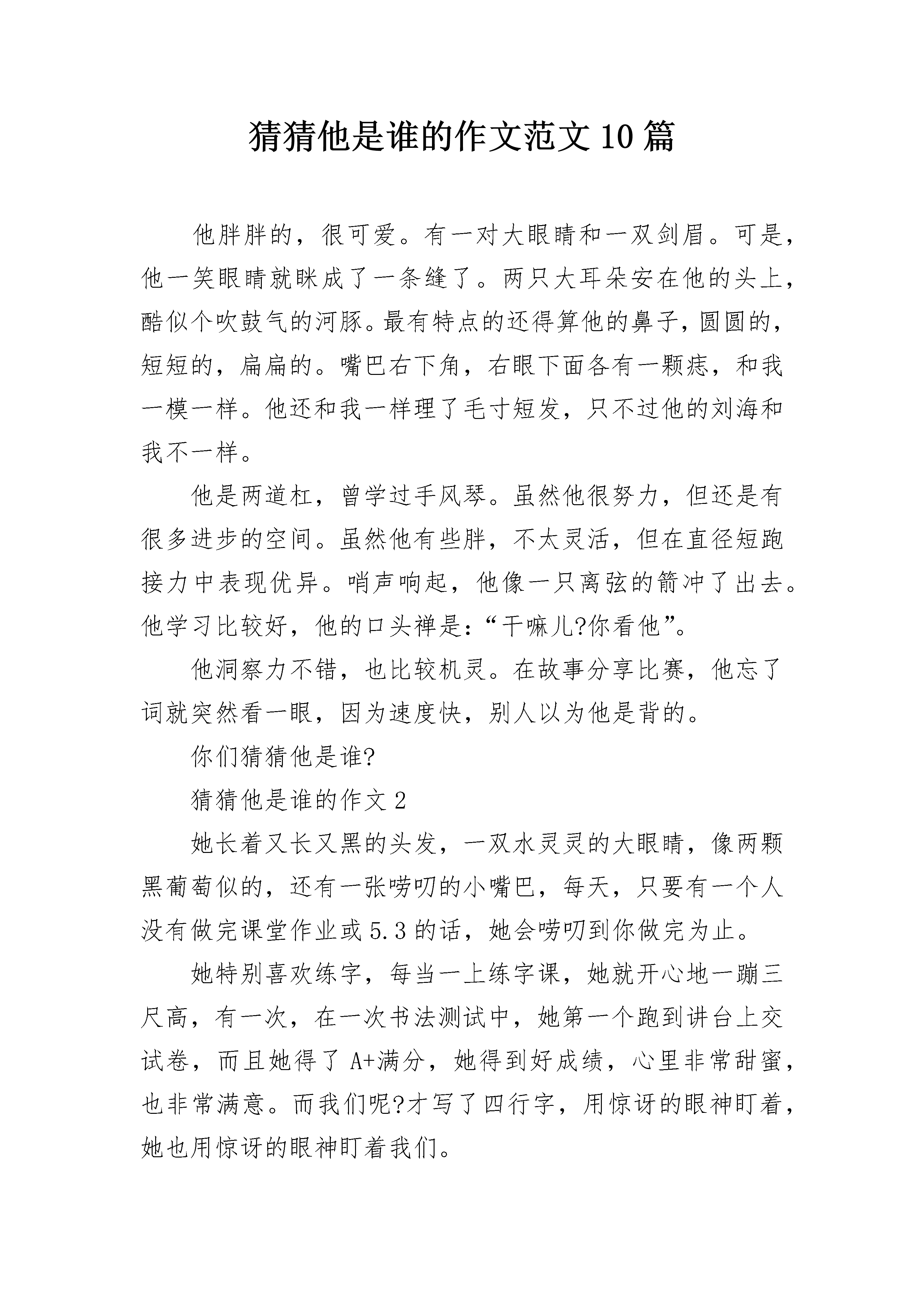 猜猜他是谁的作文范文10篇

他胖胖的，很可爱。有一对大眼睛和一双剑眉。可是，他一笑眼睛就眯成了一条缝了。两只大耳朵安在他的头上，酷似个吹鼓气的河豚。最有特点的还得算他的鼻子，圆圆的，短短的，扁扁的。嘴巴右下角，右眼下面各有一颗痣，和我一模一样。他还和我一样理了毛寸短发，只不过他的刘海和我不一样。

他是两道杠，曾学过手风琴。虽然他很努力，但还是有很多进步的空间。虽然他有些胖，不太灵活，但在直径短跑接力中表现优异。哨声响起，他像一只离弦的箭冲了出去。他学习比较好，他的口头禅是：“干嘛儿?你看他”。

他洞察力不错，也比较机灵。在故事分享比赛，他忘了词就突然看一眼，因为速度快，别人以为他是背的。

你们猜猜他是谁?

猜猜他是谁的作文2

她长着又长又黑的头发，一双水灵灵的大眼睛，像两颗黑葡萄似的，还有一张唠叨的小嘴巴，每天，只要有一个人没有做完课堂作业或5.3的话，她会唠叨到你做完为止。

她特别喜欢练字，每当一上练字课，她就开心地一蹦三尺高，有一次，在一次书法测试中，她第一个跑到讲台上交试卷，而且她得了A+满分，她得到好成绩，心里非常甜蜜，也非常满意。而我们呢?才写了四行字，用惊讶的眼神盯着，她也用惊讶的眼神盯着我们。